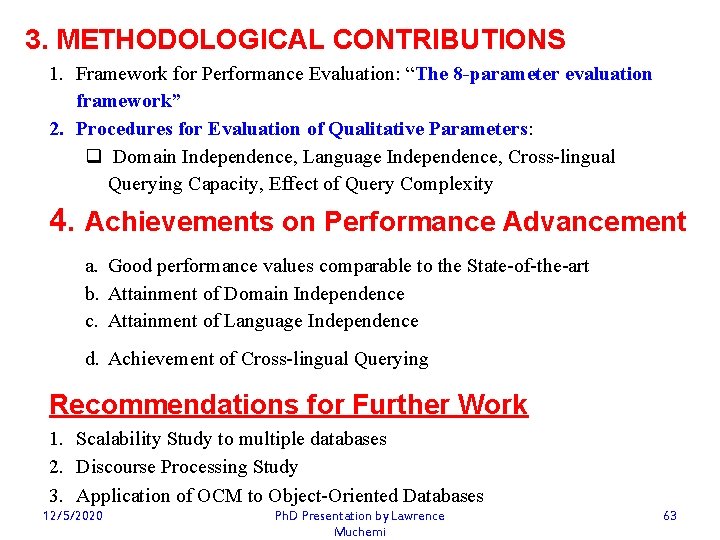 3. METHODOLOGICAL CONTRIBUTIONS

1. Framework for Performance Evaluation: “The 8-parameter evaluation framework”
2. Procedures for Evaluation of Qualitative Parameters:
❑ Domain Independence, Language Independence, Cross-lingual Querying Capacity, Effect of Query Complexity

4. Achievements on Performance Advancement

a. Good performance values comparable to the State-of-the-art
b. Attainment of Domain Independence
c. Attainment of Language Independence
d. Achievement of Cross-lingual Querying

Recommendations for Further Work

1. Scalability Study to multiple databases
2. Discourse Processing Study
3. Application of OCM to Object-Oriented Databases

12/5/2020 PhD Presentation by Lawrence Muchemi 63